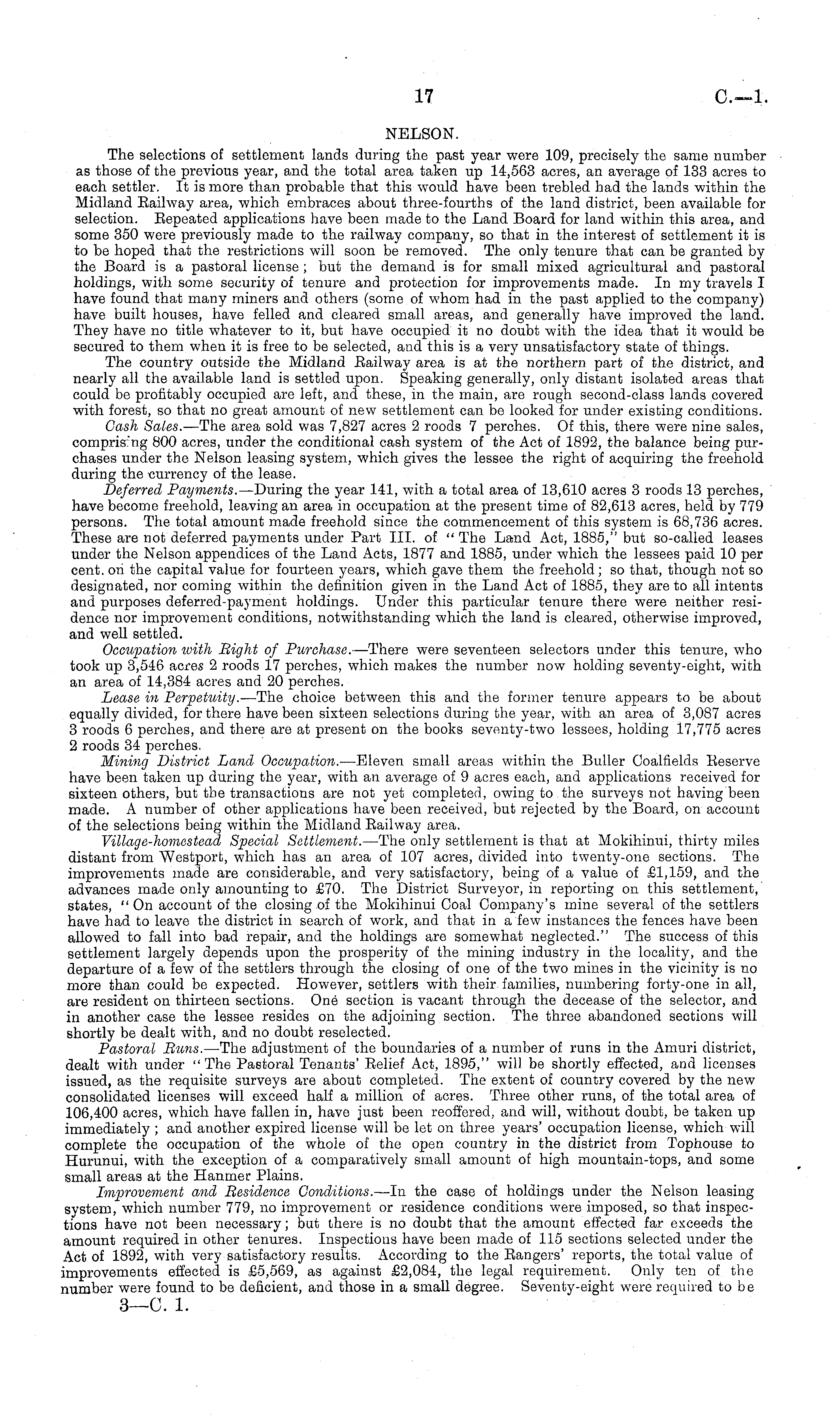 17 C.—1.

NELSON.

The selections of settlement lands during the past year were 109, precisely the same number as those of the previous year, and the total area taken up 14,563 acres, an average of 133 acres to each settler. It is more than probable that this would have been trebled had the lands within the Midland Railway area, which embraces about three-fourths of the land district, been available for selection. Repeated applications have been made to the Land Board for land within this area, and some 350 were previously made to the railway company, so that in the interest of settlement it is to be hoped that the restrictions will soon be removed. The only tenure that can be granted by the Board is a pastoral license; but the demand is for small mixed agricultural and pastoral holdings, with some security of tenure and protection for improvements made. In my travels I have found that many miners and others (some of whom had in the past applied to the company) have built houses, have felled and cleared small areas, and generally have improved the land. They have no title whatever to it, but have occupied it no doubt with the idea that it would be secured to them when it is free to be selected, and this is a very unsatisfactory state of things.

The country outside the Midland Railway area is at the northern part of the district, and nearly all the available land is settled upon. Speaking generally, only distant isolated areas that could be profitably occupied are left, and these, in the main, are rough second-class lands covered with forest, so that no great amount of new settlement can be looked for under existing conditions.

Cash Sales.—The area sold was 7,827 acres 2 roods 7 perches. Of this, there were nine sales, comprising 800 acres, under the conditional cash system of the Act of 1892, the balance being purchases under the Nelson leasing system, which gives the lessee the right of acquiring the freehold during the currency of the lease.

Deferred Payments.—During the year 141, with a total area of 13,610 acres 3 roods 13 perches, have become freehold, leaving an area in occupation at the present time of 82,613 acres, held by 779 persons. The total amount made freehold since the commencement of this system is 68,736 acres. These are not deferred payments under Part III. of "The Land Act, 1885," but so-called leases under the Nelson appendices of the Land Acts, 1877 and 1885, under which the lessees paid 10 per cent. on the capital value for fourteen years, which gave them the freehold; so that, though not so designated, nor coming within the definition given in the Land Act of 1885, they are to all intents and purposes deferred-payment holdings. Under this particular tenure there were neither residence nor improvement conditions, notwithstanding which the land is cleared, otherwise improved, and well settled.

Occupation with Right of Purchase.—There were seventeen selectors under this tenure, who took up 3,546 acres 2 roods 17 perches, which makes the number now holding seventy-eight, with an area of 14,384 acres and 20 perches.

Lease in Perpetuity.—The choice between this and the former tenure appears to be about equally divided, for there have been sixteen selections during the year, with an area of 3,087 acres 3 roods 6 perches, and there are at present on the books seventy-two lessees, holding 17,775 acres 2 roods 34 perches.

Mining District Land Occupation.—Eleven small areas within the Buller Coalfields Reserve have been taken up during the year, with an average of 9 acres each, and applications received for sixteen others, but the transactions are not yet completed, owing to the surveys not having been made. A number of other applications have been received, but rejected by the Board, on account of the selections being within the Midland Railway area.

Village-homestead Special Settlement.—The only settlement is that at Mokihinui, thirty miles distant from Westport, which has an area of 107 acres, divided into twenty-one sections. The improvements made are considerable, and very satisfactory, being of a value of £1,159, and the advances made only amounting to £70. The District Surveyor, in reporting on this settlement, states, "On account of the closing of the Mokihinui Coal Company's mine several of the settlers have had to leave the district in search of work, and that in a few instances the fences have been allowed to fall into bad repair, and the holdings are somewhat neglected." The success of this settlement largely depends upon the prosperity of the mining industry in the locality, and the departure of a few of the settlers through the closing of one of the two mines in the vicinity is no more than could be expected. However, settlers with their families, numbering forty-one in all, are resident on thirteen sections. One section is vacant through the decease of the selector, and in another case the lessee resides on the adjoining section. The three abandoned sections will shortly be dealt with, and no doubt reselected.

Pastoral Runs.—The adjustment of the boundaries of a number of runs in the Amuri district, dealt with under "The Pastoral Tenants' Relief Act, 1895," will be shortly effected, and licenses issued, as the requisite surveys are about completed. The extent of country covered by the new consolidated licenses will exceed half a million of acres. Three other runs, of the total area of 106,400 acres, which have fallen in, have just been reoffered, and will, without doubt, be taken up immediately; and another expired license will be let on three years' occupation license, which will complete the occupation of the whole of the open country in the district from Tophouse to Hurunui, with the exception of a comparatively small amount of high mountain-tops, and some small areas at the Hanmer Plains.

Improvement and Residence Conditions.—In the case of holdings under the Nelson leasing system, which number 779, no improvement or residence conditions were imposed, so that inspections have not been necessary; but there is no doubt that the amount effected far exceeds the amount required in other tenures. Inspections have been made of 115 sections selected under the Act of 1892, with very satisfactory results. According to the Rangers' reports, the total value of improvements effected is £5,569, as against £2,084, the legal requirement. Only ten of the number were found to be deficient, and those in a small degree. Seventy-eight were required to be

3—C. 1.